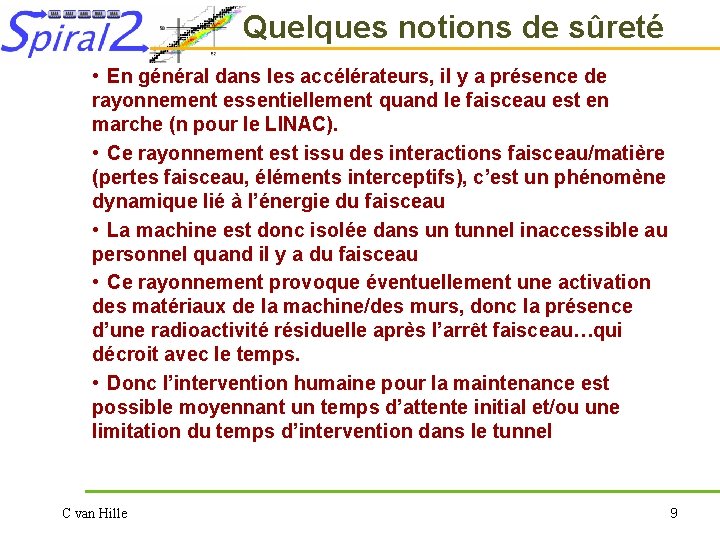 Spiral2

Quelques notions de sûreté

• En général dans les accélérateurs, il y a présence de rayonnement essentiellement quand le faisceau est en marche (n pour le LINAC).

• Ce rayonnement est issu des interactions faisceau/matière (pertes faisceau, éléments interceptifs), c'est un phénomène dynamique lié à l'énergie du faisceau

• La machine est donc isolée dans un tunnel inaccessible au personnel quand il y a du faisceau

• Ce rayonnement provoque éventuellement une activation des matériaux de la machine/des murs, donc la présence d'une radioactivité résiduelle après l'arrêt faisceau…qui décroit avec le temps.

• Donc l'intervention humaine pour la maintenance est possible moyennant un temps d'attente initial et/ou une limitation du temps d'intervention dans le tunnel

C van Hille

9